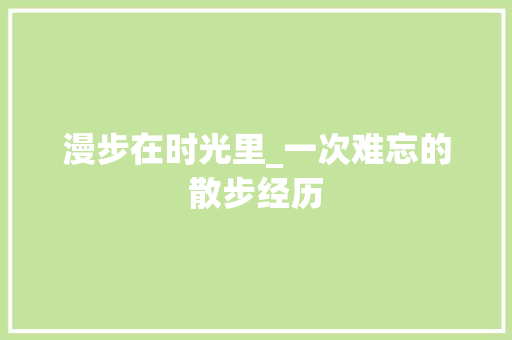 漫步在时光里_一次难忘的散步经历